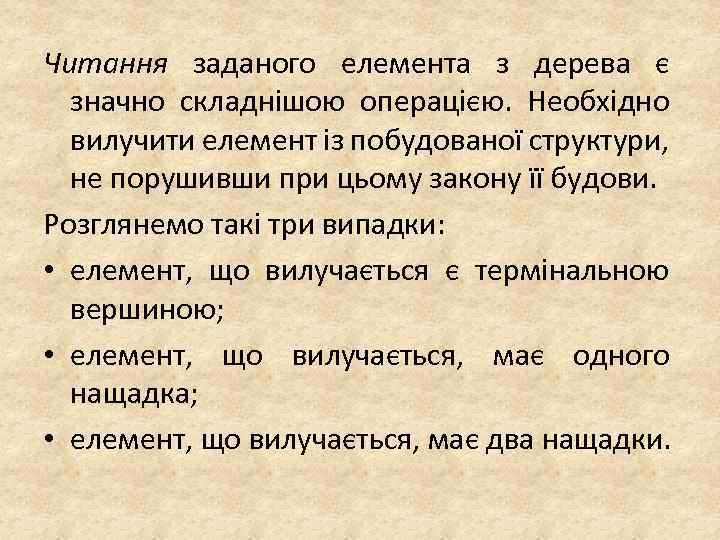 Читання заданого елемента з дерева є значно складнішою операцією. Необхідно вилучити елемент із побудованої структури, не порушивши при цьому закону її будови.

Розглянемо такі три випадки:

• елемент, що вилучається є термінальною вершиною;

• елемент, що вилучається, має одного нащадка;

• елемент, що вилучається, має два нащадки.